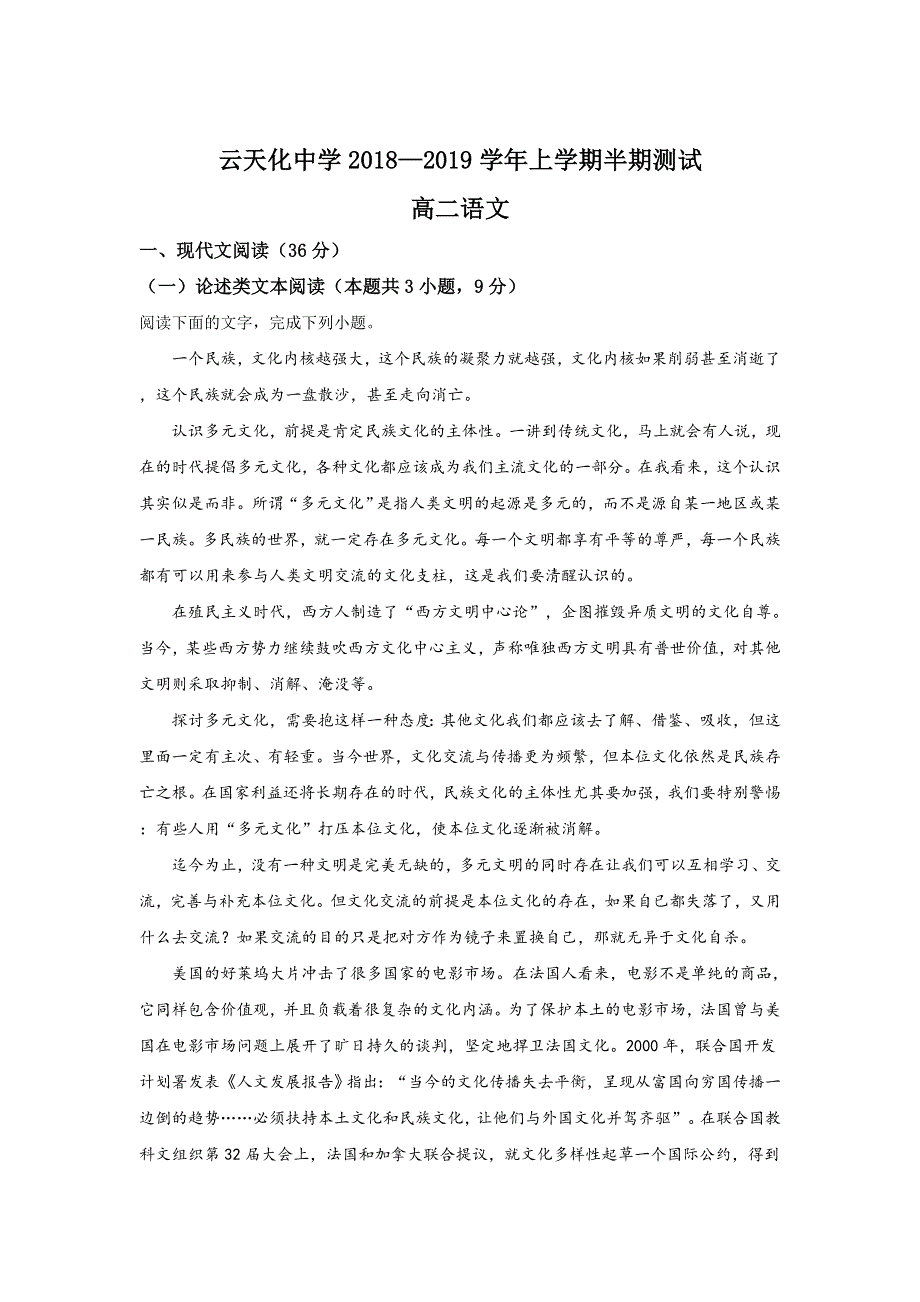 云天化中学 2018—2019 学年上学期半期测试

高二语文

一、现代文阅读（36 分）

（一）论述类文本阅读（本题共 3 小题，9 分）

阅读下面的文字，完成下列小题。

一个民族，文化内核越强大，这个民族的凝聚力就越强，文化内核如果削弱甚至消逝了，这个民族就会成为一盘散沙，甚至走向消亡。

认识多元文化，前提是肯定民族文化的主体性。一讲到传统文化，马上就会有人说，现在的时代提倡多元文化，各种文化都应该成为我们主流文化的一部分。在我看来，这个认识其实似是而非。所谓“多元文化”是指人类文明的起源是多元的，而不是源自某一地区或某一民族。多民族的世界，就一定存在多元文化。每一个文明都享有平等的尊严，每一个民族都有可以用来参与人类文明交流的文化支柱，这是我们要清醒认识的。

在殖民主义时代，西方人制造了“西方文明中心论”，企图摧毁异质文明的文化自尊。当今，某些西方势力继续鼓吹西方文化中心主义，声称唯独西方文明具有普世价值，对其他文明则采取抑制、消解、淹没等。

探讨多元文化，需要抱这样一种态度：其他文化我们都应该去了解、借鉴、吸收，但这里面一定有主次、有轻重。当今世界，文化交流与传播更为频繁，但本位文化依然是民族存亡之根。在国家利益还将长期存在的时代，民族文化的主体性尤其要加强，我们要特别警惕：有些人用“多元文化”打压本位文化，使本位文化逐渐被消解。

迄今为止，没有一种文明是完美无缺的，多元文明的同时存在让我们可以互相学习、交流，完善与补充本位文化。但文化交流的前提是本位文化的存在，如果自己都失落了，又用什么去交流？如果交流的目的只是把对方作为镜子来置换自己，那就无异于文化自杀。

美国的好莱坞大片冲击了很多国家的电影市场。在法国人看来，电影不是单纯的商品，它同样包含价值观，并且负载着很复杂的文化内涵。为了保护本土的电影市场，法国曾与美国在电影市场问题上展开了旷日持久的谈判，坚定地捍卫法国文化。2000 年，联合国开发计划署发表《人文发展报告》指出：“当今的文化传播失去平衡，呈现从富国向穷国传播一边倒的趋势……必须扶持本土文化和民族文化，让他们与外国文化并驾齐驱”。在联合国教科文组织第 32 届大会上，法国和加拿大联合提议，就文化多样性起草一个国际公约，得到